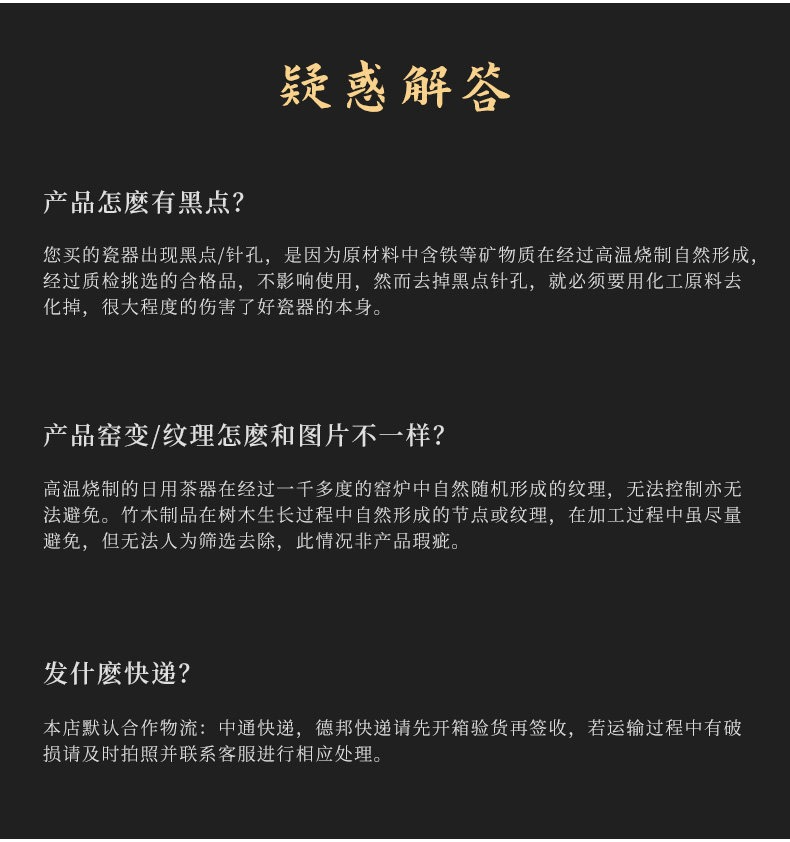 疑惑解答

产品怎麼有黑点?

您买的瓷器出现黑点/针孔，是因为原材料中含铁等矿物质在经过高温烧制自然形成，经过质检挑选的合格品，不影响使用，然而去掉黑点针孔，就必须要用化工原料去化掉，很大程度的伤害了好瓷器的本身。

产品窑变/纹理怎麼和图片不一样?

高温烧制的日用茶器在经过一千多度的窑炉中自然随机形成的纹理，无法控制亦无法避免。竹木制品在树木生长过程中自然形成的节点或纹理，在加工过程中虽尽量避免，但无法人为筛选去除，此情况非产品瑕疵。

发什麼快递?

本店默认合作物流：中通快递，德邦快递请先开箱验货再签收，若运输过程中有破损请及时拍照并联系客服进行相应处理。